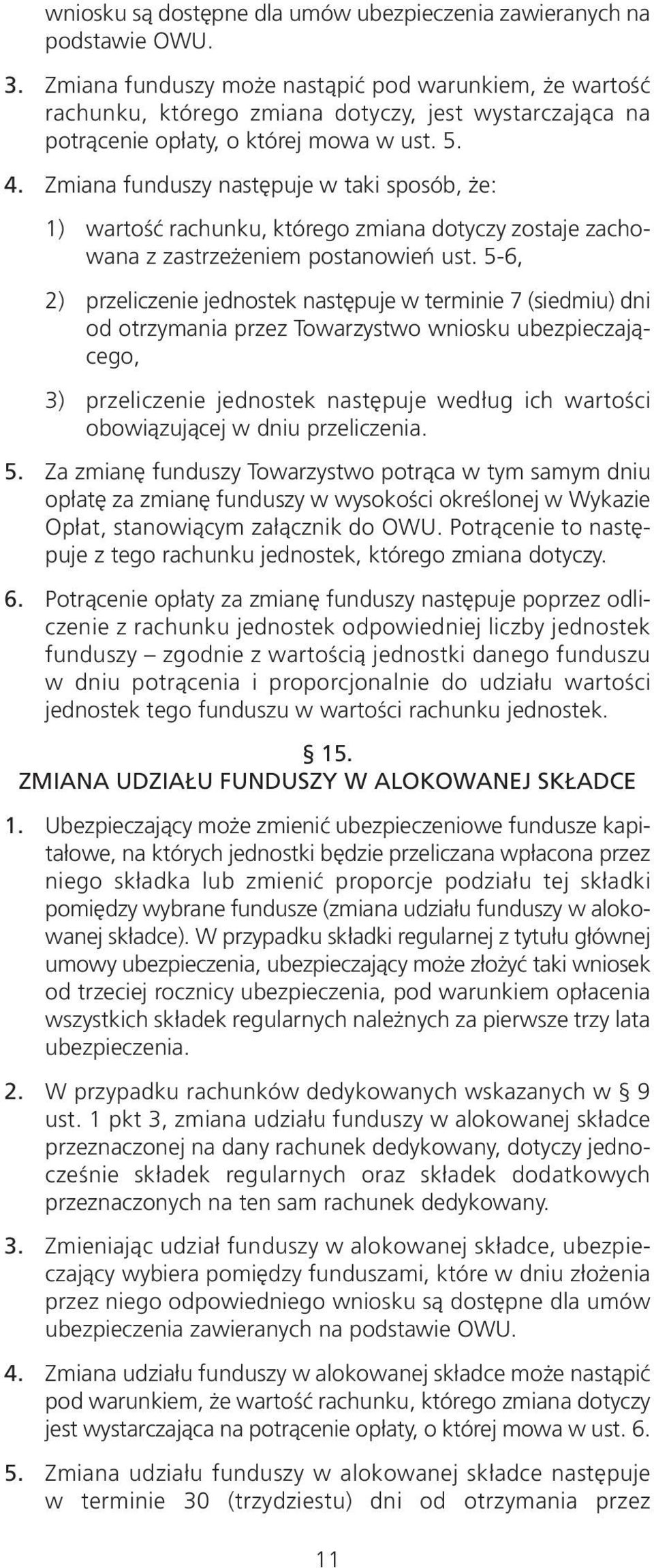 wniosku są dostępne dla umów ubezpieczenia zawieranych na podstawie OWU.

3. Zmiana funduszy może nastąpić pod warunkiem, że wartość rachunku, którego zmiana dotyczy, jest wystarczająca na potrącenie opłaty, o której mowa w ust. 5.

4. Zmiana funduszy następuje w taki sposób, że:

1) wartość rachunku, którego zmiana dotyczy zostaje zachowana z zastrzeżeniem postanowień ust. 5-6,

2) przeliczenie jednostek następuje w terminie 7 (siedmiu) dni od otrzymania przez Towarzystwo wniosku ubezpieczającego,

3) przeliczenie jednostek następuje według ich wartości obowiązującej w dniu przeliczenia.

5. Za zmianę funduszy Towarzystwo potrąca w tym samym dniu opłatę za zmianę funduszy w wysokości określonej w Wykazie Opłat, stanowiącym załącznik do OWU. Potrącenie to następuje z tego rachunku jednostek, którego zmiana dotyczy.

6. Potrącenie opłaty za zmianę funduszy następuje poprzez odliczenie z rachunku jednostek odpowiedniej liczby jednostek funduszy – zgodnie z wartością jednostki danego funduszu w dniu potrącenia i proporcjonalnie do udziału wartości jednostek tego funduszu w wartości rachunku jednostek.

§ 15.
ZMIANA UDZIAŁU FUNDUSZY W ALOKOWANEJ SKŁADCE

1. Ubezpieczający może zmienić ubezpieczeniowe fundusze kapitałowe, na których jednostki będzie przeliczana wpłacona przez niego składka lub zmienić proporcje podziału tej składki pomiędzy wybrane fundusze (zmiana udziału funduszy w alokowanej składce). W przypadku składki regularnej z tytułu głównej umowy ubezpieczenia, ubezpieczający może złożyć taki wniosek od trzeciej rocznicy ubezpieczenia, pod warunkiem opłacenia wszystkich składek regularnych należnych za pierwsze trzy lata ubezpieczenia.

2. W przypadku rachunków dedykowanych wskazanych w § 9 ust. 1 pkt 3, zmiana udziału funduszy w alokowanej składce przeznaczonej na dany rachunek dedykowany, dotyczy jednocześnie składek regularnych oraz składek dodatkowych przeznaczonych na ten sam rachunek dedykowany.

3. Zmieniając udział funduszy w alokowanej składce, ubezpieczający wybiera pomiędzy funduszami, które w dniu złożenia przez niego odpowiedniego wniosku są dostępne dla umów ubezpieczenia zawieranych na podstawie OWU.

4. Zmiana udziału funduszy w alokowanej składce może nastąpić pod warunkiem, że wartość rachunku, którego zmiana dotyczy jest wystarczająca na potrącenie opłaty, o której mowa w ust. 6.

5. Zmiana udziału funduszy w alokowanej składce następuje w terminie 30 (trzydziestu) dni od otrzymania przez

11